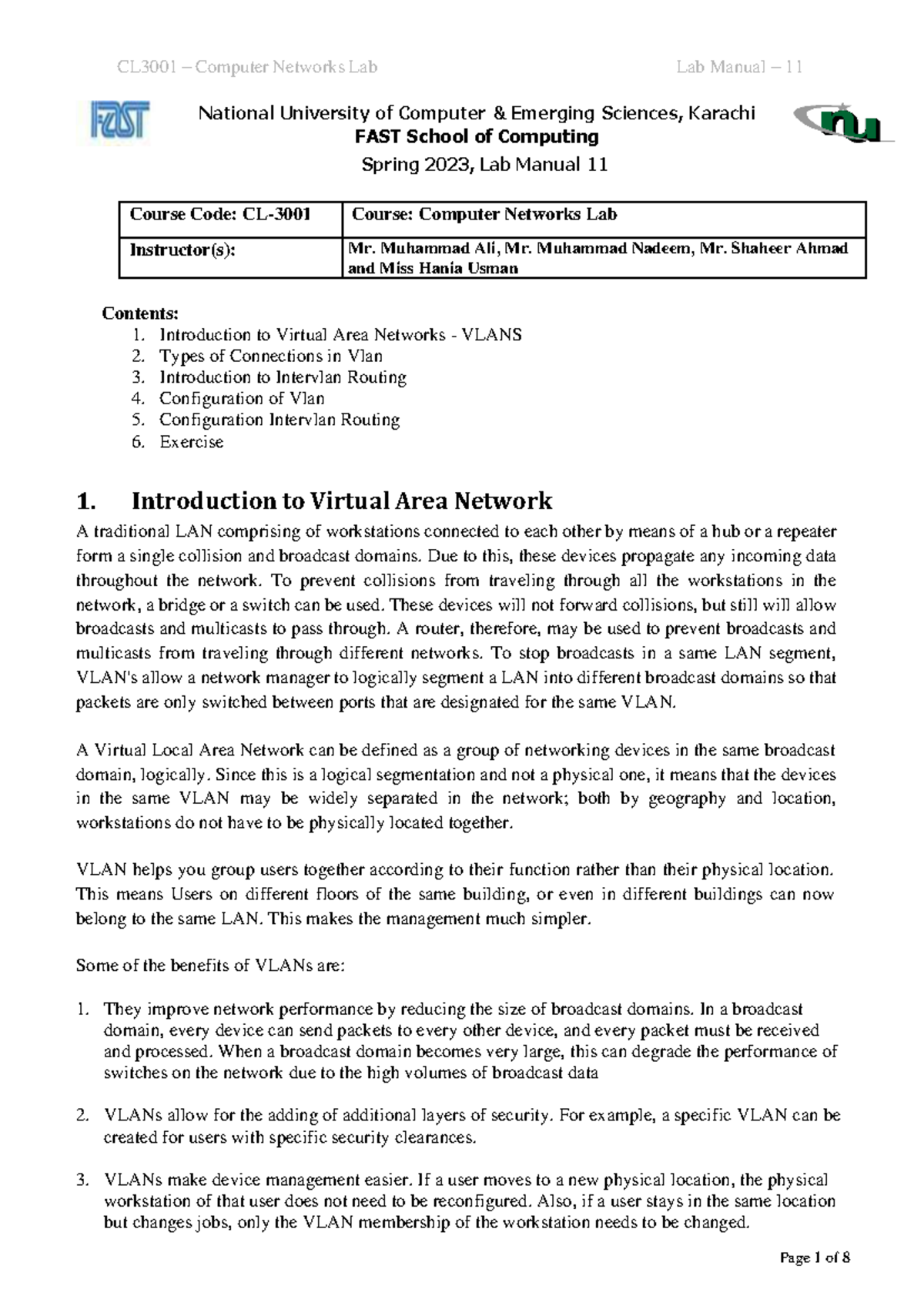 CL3001 – Computer Networks Lab Lab Manual – 11

FAST

National University of Computer & Emerging Sciences, Karachi
FAST School of Computing
Spring 2023, Lab Manual 11

nu

| Course Code: CL-3001 | Course: Computer Networks Lab |
|---|---|
| Instructor(s): | Mr. Muhammad Ali, Mr. Muhammad Nadeem, Mr. Shaheer Ahmad and Miss Hania Usman |

Contents:
1. Introduction to Virtual Area Networks - VLANS
2. Types of Connections in Vlan
3. Introduction to Intervlan Routing
4. Configuration of Vlan
5. Configuration Intervlan Routing
6. Exercise

1. Introduction to Virtual Area Network

A traditional LAN comprising of workstations connected to each other by means of a hub or a repeater form a single collision and broadcast domains. Due to this, these devices propagate any incoming data throughout the network. To prevent collisions from traveling through all the workstations in the network, a bridge or a switch can be used. These devices will not forward collisions, but still will allow broadcasts and multicasts to pass through. A router, therefore, may be used to prevent broadcasts and multicasts from traveling through different networks. To stop broadcasts in a same LAN segment, VLAN's allow a network manager to logically segment a LAN into different broadcast domains so that packets are only switched between ports that are designated for the same VLAN.

A Virtual Local Area Network can be defined as a group of networking devices in the same broadcast domain, logically. Since this is a logical segmentation and not a physical one, it means that the devices in the same VLAN may be widely separated in the network; both by geography and location, workstations do not have to be physically located together.

VLAN helps you group users together according to their function rather than their physical location. This means Users on different floors of the same building, or even in different buildings can now belong to the same LAN. This makes the management much simpler.

Some of the benefits of VLANs are:

1. They improve network performance by reducing the size of broadcast domains. In a broadcast domain, every device can send packets to every other device, and every packet must be received and processed. When a broadcast domain becomes very large, this can degrade the performance of switches on the network due to the high volumes of broadcast data

2. VLANs allow for the adding of additional layers of security. For example, a specific VLAN can be created for users with specific security clearances.

3. VLANs make device management easier. If a user moves to a new physical location, the physical workstation of that user does not need to be reconfigured. Also, if a user stays in the same location but changes jobs, only the VLAN membership of the workstation needs to be changed.

Page 1 of 8